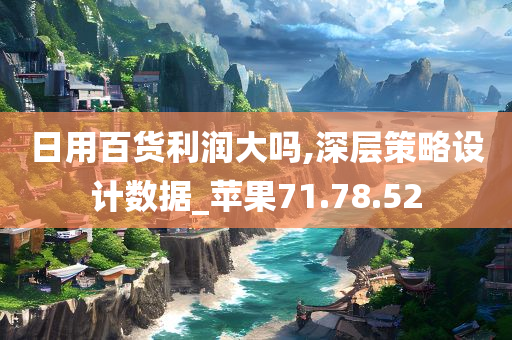 日用百货利润大吗,深层策略设计数据_苹果71.78.52